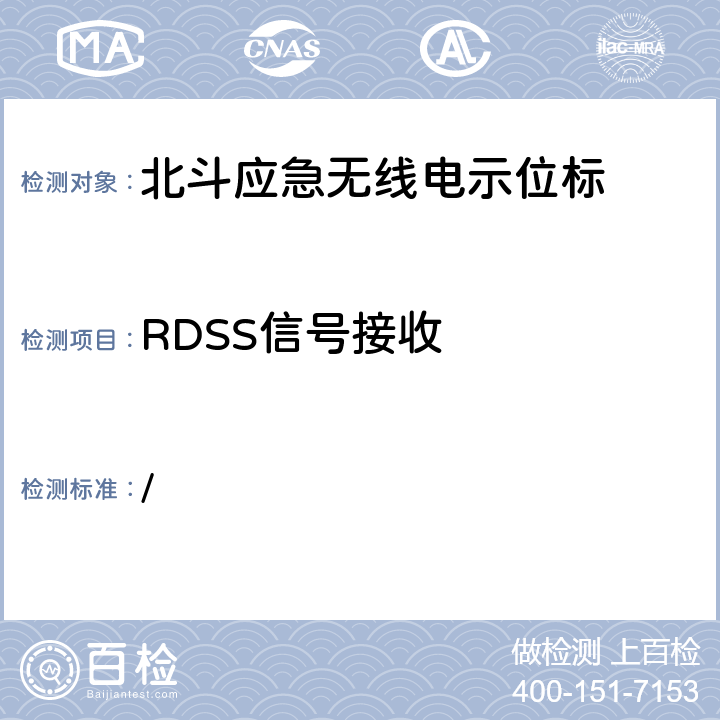 MA CNAS AL ilac-MRA

检测对象：北斗应急无线电示位标

检测项目：RDSS信号接收

检测标准：/

百检
Baijiantest.com

做检测 上百检
400-151-7153